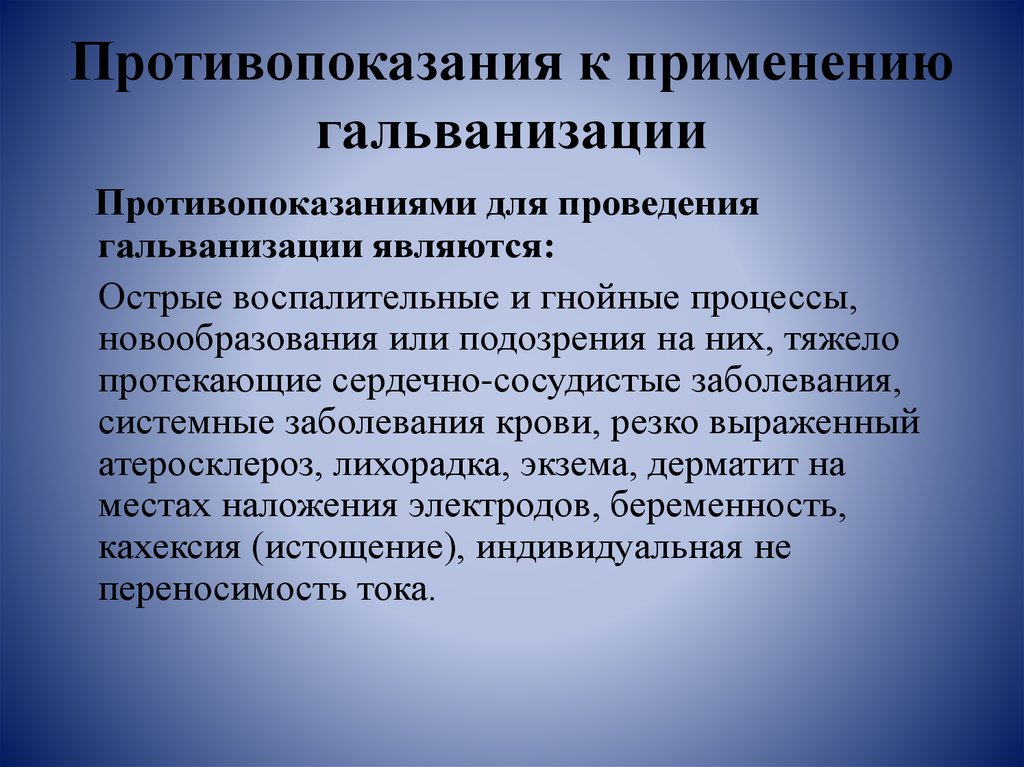 Противопоказания к применению гальванизации

Противопоказаниями для проведения гальванизации являются:

Острые воспалительные и гнойные процессы, новообразования или подозрения на них, тяжело протекающие сердечно-сосудистые заболевания, системные заболевания крови, резко выраженный атеросклероз, лихорадка, экзема, дерматит на местах наложения электродов, беременность, кахексия (истощение), индивидуальная не переносимость тока.